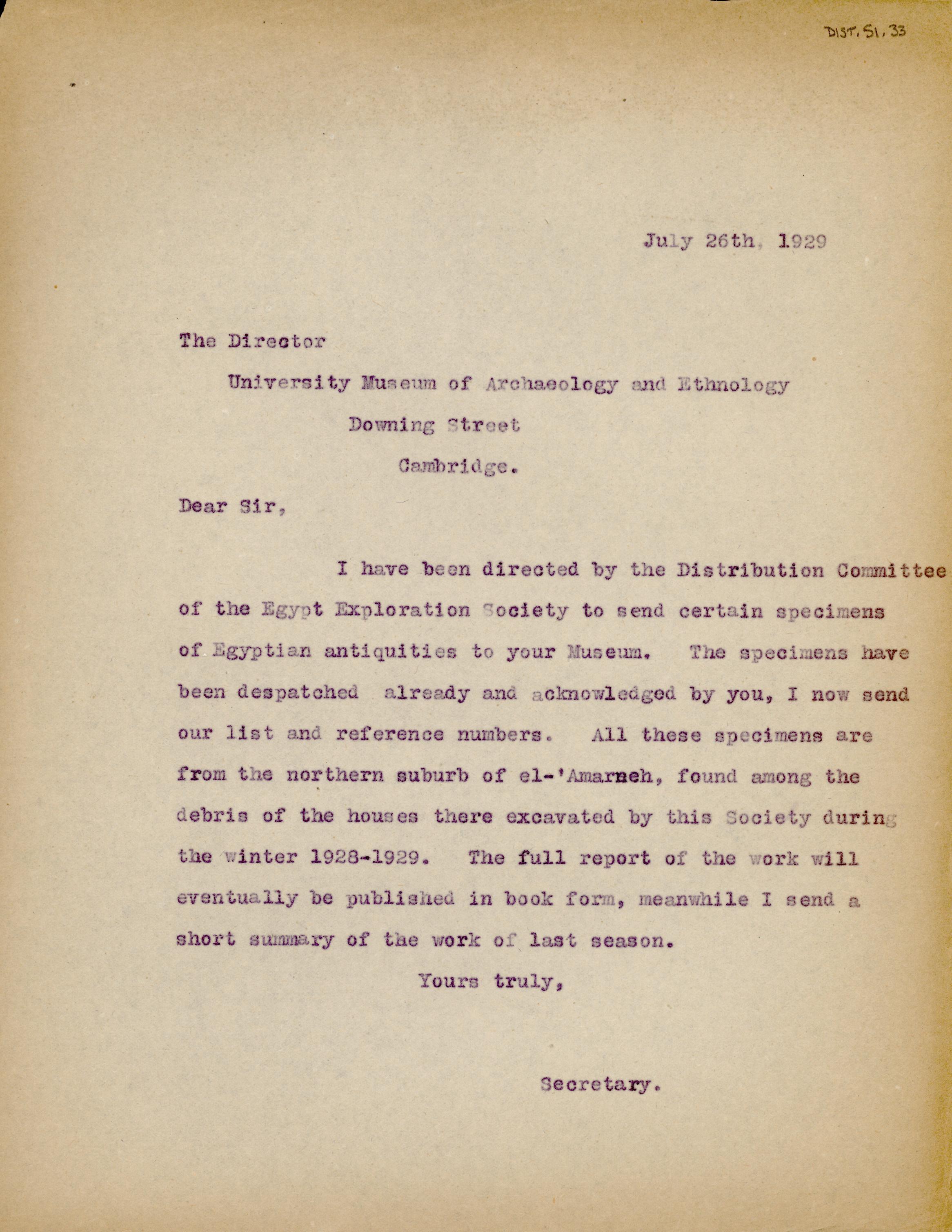 DIST. 51. 33

July 26th, 1929

The Director
University Museum of Archaeology and Ethnology
Downing Street
Cambridge.

Dear Sir,

I have been directed by the Distribution Committee of the Egypt Exploration Society to send certain specimens of Egyptian antiquities to your Museum. The specimens have been despatched already and acknowledged by you, I now send our list and reference numbers. All these specimens are from the northern suburb of el-'Amarneh, found among the debris of the houses there excavated by this Society during the winter 1928-1929. The full report of the work will eventually be published in book form, meanwhile I send a short summary of the work of last season.

Yours truly,

Secretary.